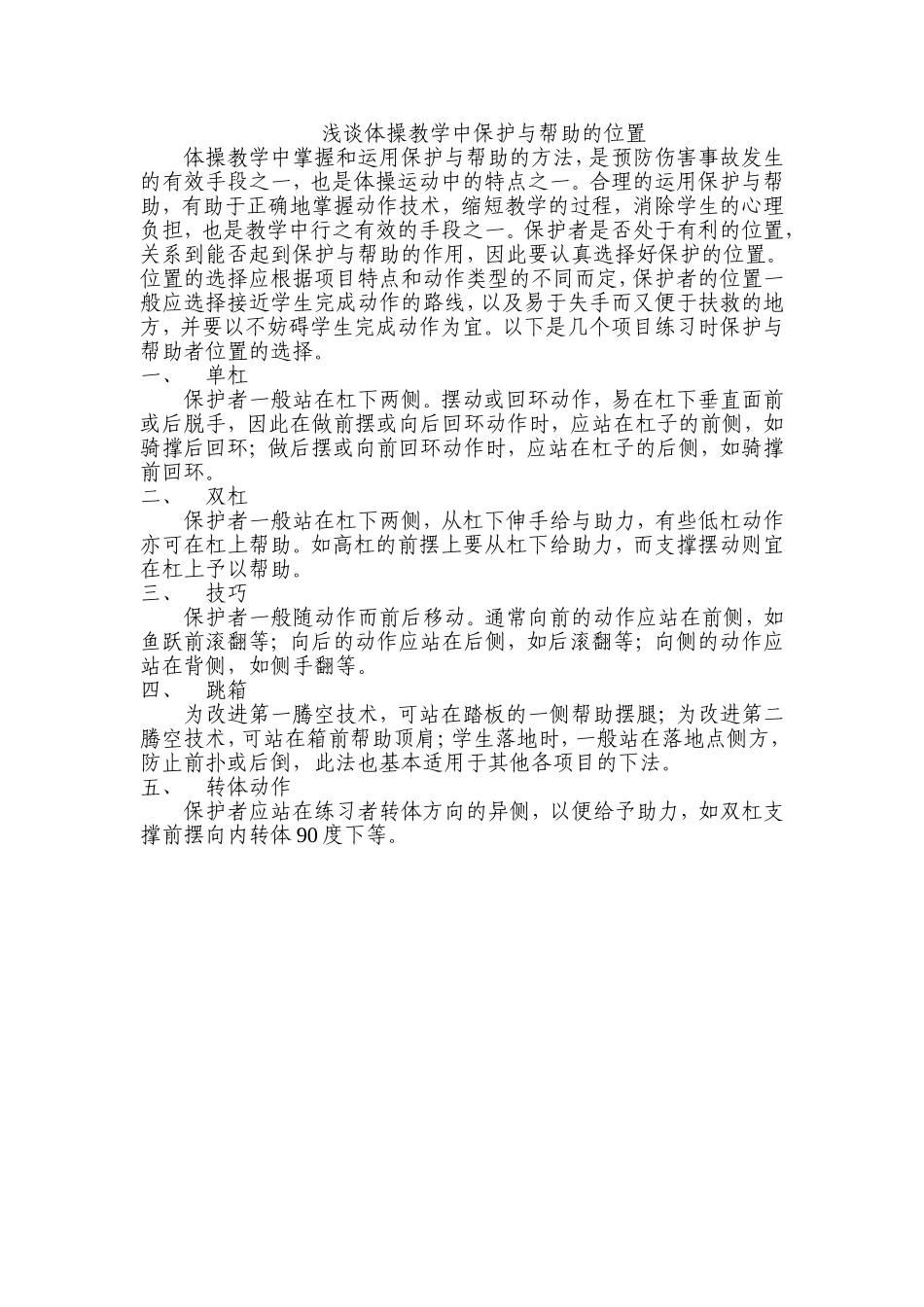 浅谈体操教学中保护与帮助的位置

体操教学中掌握和运用保护与帮助的方法，是预防伤害事故发生的有效手段之一，也是体操运动中的特点之一。合理的运用保护与帮助，有助于正确地掌握动作技术，缩短教学的过程，消除学生的心理负担，也是教学中行之有效的手段之一。保护者是否处于有利的位置，关系到能否起到保护与帮助的作用，因此要认真选择好保护的位置。位置的选择应根据项目特点和动作类型的不同而定，保护者的位置一般应选择接近学生完成动作的路线，以及易于失手而又便于扶救的地方，并要以不妨碍学生完成动作为宜。以下是几个项目练习时保护与帮助者位置的选择。

一、　单杠

保护者一般站在杠下两侧。摆动或回环动作，易在杠下垂直面前或后脱手，因此在做前摆或向后回环动作时，应站在杠子的前侧，如骑撑后回环；做后摆或向前回环动作时，应站在杠子的后侧，如骑撑前回环。

二、　双杠

保护者一般站在杠下两侧，从杠下伸手给与助力，有些低杠动作亦可在杠上帮助。如高杠的前摆上要从杠下给助力，而支撑摆动则宜在杠上予以帮助。

三、　技巧

保护者一般随动作而前后移动。通常向前的动作应站在前侧，如鱼跃前滚翻等；向后的动作应站在后侧，如后滚翻等；向侧的动作应站在背侧，如侧手翻等。

四、　跳箱

为改进第一腾空技术，可站在踏板的一侧帮助摆腿；为改进第二腾空技术，可站在箱前帮助顶肩；学生落地时，一般站在落地点侧方，防止前扑或后倒，此法也基本适用于其他各项目的下法。

五、　转体动作

保护者应站在练习者转体方向的异侧，以便给予助力，如双杠支撑前摆向内转体90度下等。